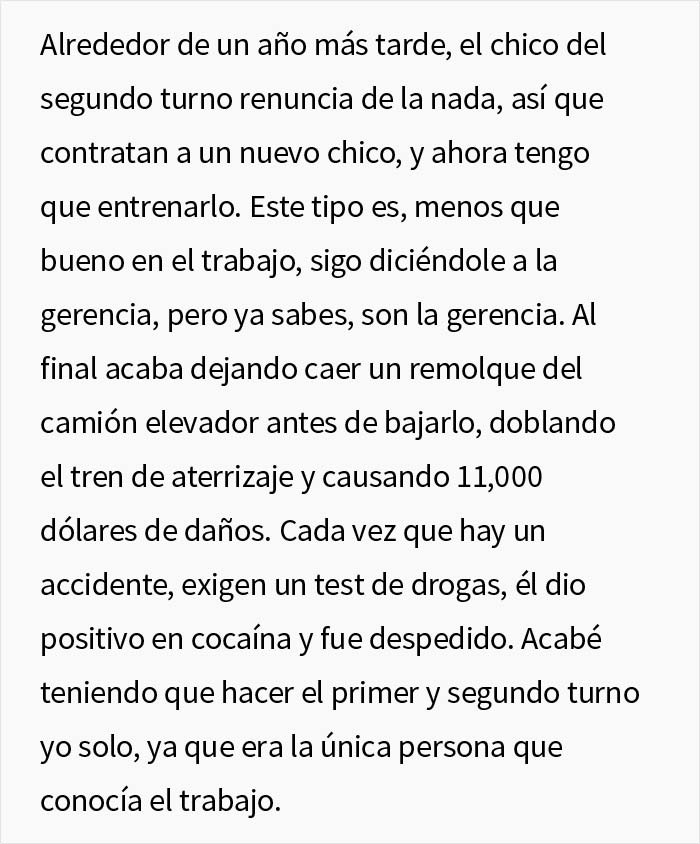 Alrededor de un año más tarde, el chico del segundo turno renuncia de la nada, así que contratan a un nuevo chico, y ahora tengo que entrenarlo. Este tipo es, menos que bueno en el trabajo, sigo diciéndole a la gerencia, pero ya sabes, son la gerencia. Al final acaba dejando caer un remolque del camión elevador antes de bajarlo, doblando el tren de aterrizaje y causando 11,000 dólares de daños. Cada vez que hay un accidente, exigen un test de drogas, él dio positivo en cocaína y fue despedido. Acabé teniendo que hacer el primer y segundo turno yo solo, ya que era la única persona que conocía el trabajo.